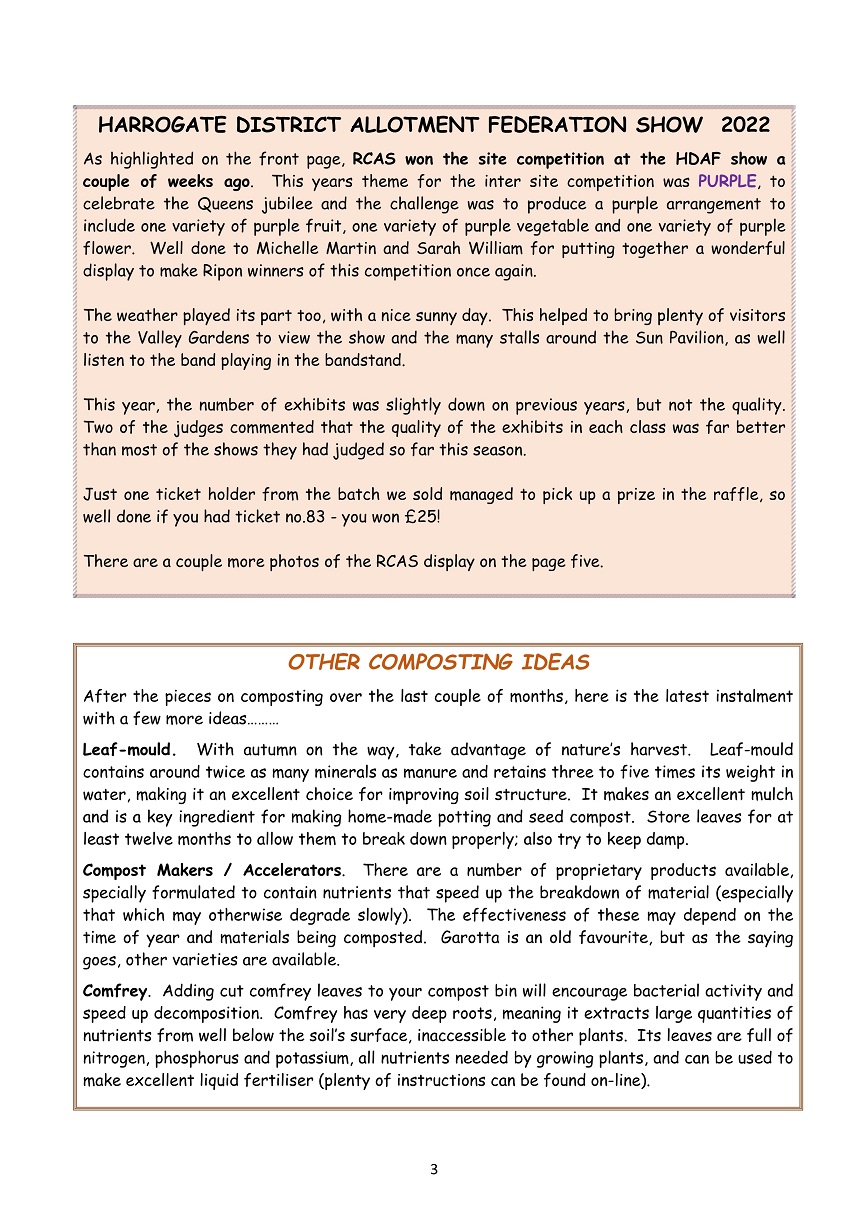 HARROGATE DISTRICT ALLOTMENT FEDERATION SHOW 2022

As highlighted on the front page, RCAS won the site competition at the HDAF show a couple of weeks ago. This years theme for the inter site competition was PURPLE, to celebrate the Queens jubilee and the challenge was to produce a purple arrangement to include one variety of purple fruit, one variety of purple vegetable and one variety of purple flower. Well done to Michelle Martin and Sarah William for putting together a wonderful display to make Ripon winners of this competition once again.

The weather played its part too, with a nice sunny day. This helped to bring plenty of visitors to the Valley Gardens to view the show and the many stalls around the Sun Pavilion, as well listen to the band playing in the bandstand.

This year, the number of exhibits was slightly down on previous years, but not the quality. Two of the judges commented that the quality of the exhibits in each class was far better than most of the shows they had judged so far this season.

Just one ticket holder from the batch we sold managed to pick up a prize in the raffle, so well done if you had ticket no.83 - you won £25!

There are a couple more photos of the RCAS display on the page five.

OTHER COMPOSTING IDEAS

After the pieces on composting over the last couple of months, here is the latest instalment with a few more ideas………

Leaf-mould. With autumn on the way, take advantage of nature's harvest. Leaf-mould contains around twice as many minerals as manure and retains three to five times its weight in water, making it an excellent choice for improving soil structure. It makes an excellent mulch and is a key ingredient for making home-made potting and seed compost. Store leaves for at least twelve months to allow them to break down properly; also try to keep damp.

Compost Makers / Accelerators. There are a number of proprietary products available, specially formulated to contain nutrients that speed up the breakdown of material (especially that which may otherwise degrade slowly). The effectiveness of these may depend on the time of year and materials being composted. Garotta is an old favourite, but as the saying goes, other varieties are available.

Comfrey. Adding cut comfrey leaves to your compost bin will encourage bacterial activity and speed up decomposition. Comfrey has very deep roots, meaning it extracts large quantities of nutrients from well below the soil's surface, inaccessible to other plants. Its leaves are full of nitrogen, phosphorus and potassium, all nutrients needed by growing plants, and can be used to make excellent liquid fertiliser (plenty of instructions can be found on-line).

3